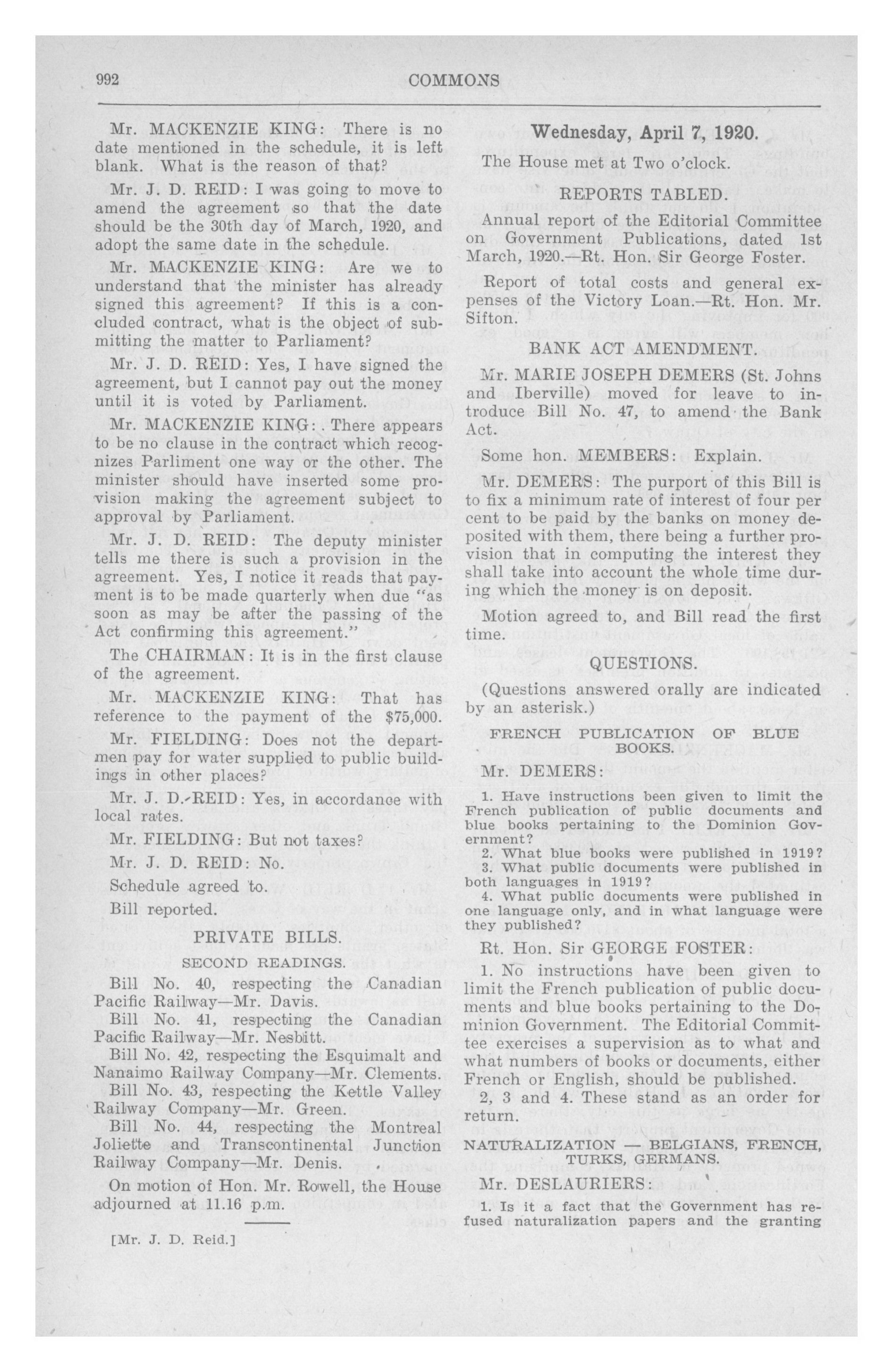 992 COMMONS

Mr. MACKENZIE KING: There is no date mentioned in the schedule, it is left blank. What is the reason of that?

Mr. J. D. REID: I was going to move to amend the agreement so that the date should be the 30th day of March, 1920, and adopt the same date in the schedule.

Mr. MACKENZIE KING: Are we to understand that the minister has already signed this agreement? If this is a concluded contract, what is the object of submitting the matter to Parliament?

Mr. J. D. REID: Yes, I have signed the agreement, but I cannot pay out the money until it is voted by Parliament.

Mr. MACKENZIE KING: There appears to be no clause in the contract which recognizes Parliment one way or the other. The minister should have inserted some provision making the agreement subject to approval by Parliament.

Mr. J. D. REID: The deputy minister tells me there is such a provision in the agreement. Yes, I notice it reads that payment is to be made quarterly when due "as soon as may be after the passing of the Act confirming this agreement."

The CHAIRMAN: It is in the first clause of the agreement.

Mr. MACKENZIE KING: That has reference to the payment of the $75,000.

Mr. FIELDING: Does not the departmen pay for water supplied to public buildings in other places?

Mr. J. D. REID: Yes, in accordance with local rates.

Mr. FIELDING: But not taxes?

Mr. J. D. REID: No.

Schedule agreed to.

Bill reported.

PRIVATE BILLS.

SECOND READINGS.

Bill No. 40, respecting the Canadian Pacific Railway—Mr. Davis.

Bill No. 41, respecting the Canadian Pacific Railway—Mr. Nesbitt.

Bill No. 42, respecting the Esquimalt and Nanaimo Railway Company—Mr. Clements.

Bill No. 43, respecting the Kettle Valley Railway Company—Mr. Green.

Bill No. 44, respecting the Montreal Joliette and Transcontinental Junction Railway Company—Mr. Denis.

On motion of Hon. Mr. Rowell, the House adjourned at 11.16 p.m.

[Mr. J. D. Reid.]

Wednesday, April 7, 1920.

The House met at Two o'clock.

REPORTS TABLED.

Annual report of the Editorial Committee on Government Publications, dated 1st March, 1920.—Rt. Hon. Sir George Foster.

Report of total costs and general expenses of the Victory Loan.—Rt. Hon. Mr. Sifton.

BANK ACT AMENDMENT.

Mr. MARIE JOSEPH DEMERS (St. Johns and Iberville) moved for leave to introduce Bill No. 47, to amend the Bank Act.

Some hon. MEMBERS: Explain.

Mr. DEMERS: The purport of this Bill is to fix a minimum rate of interest of four per cent to be paid by the banks on money deposited with them, there being a further provision that in computing the interest they shall take into account the whole time during which the money is on deposit.

Motion agreed to, and Bill read the first time.

QUESTIONS.

(Questions answered orally are indicated by an asterisk.)

FRENCH PUBLICATION OF BLUE BOOKS.

Mr. DEMERS:

1. Have instructions been given to limit the French publication of public documents and blue books pertaining to the Dominion Government?
2. What blue books were published in 1919?
3. What public documents were published in both languages in 1919?
4. What public documents were published in one language only, and in what language were they published?

Rt. Hon. Sir GEORGE FOSTER:

1. No instructions have been given to limit the French publication of public documents and blue books pertaining to the Dominion Government. The Editorial Committee exercises a supervision as to what and what numbers of books or documents, either French or English, should be published.

2, 3 and 4. These stand as an order for return.

NATURALIZATION — BELGIANS, FRENCH, TURKS, GERMANS.

Mr. DESLAURIERS:

1. Is it a fact that the Government has refused naturalization papers and the granting